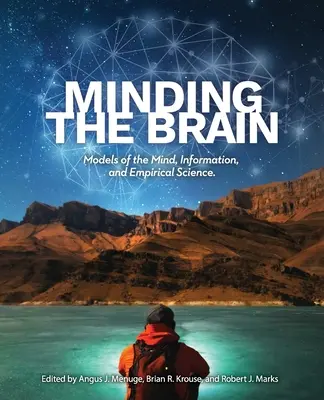 MINDING THE BRAIN

Models of the Mind, Information, and Empirical Science.

Edited by Angus J. Menuge, Brian R. Krouse, and Robert J. Marks